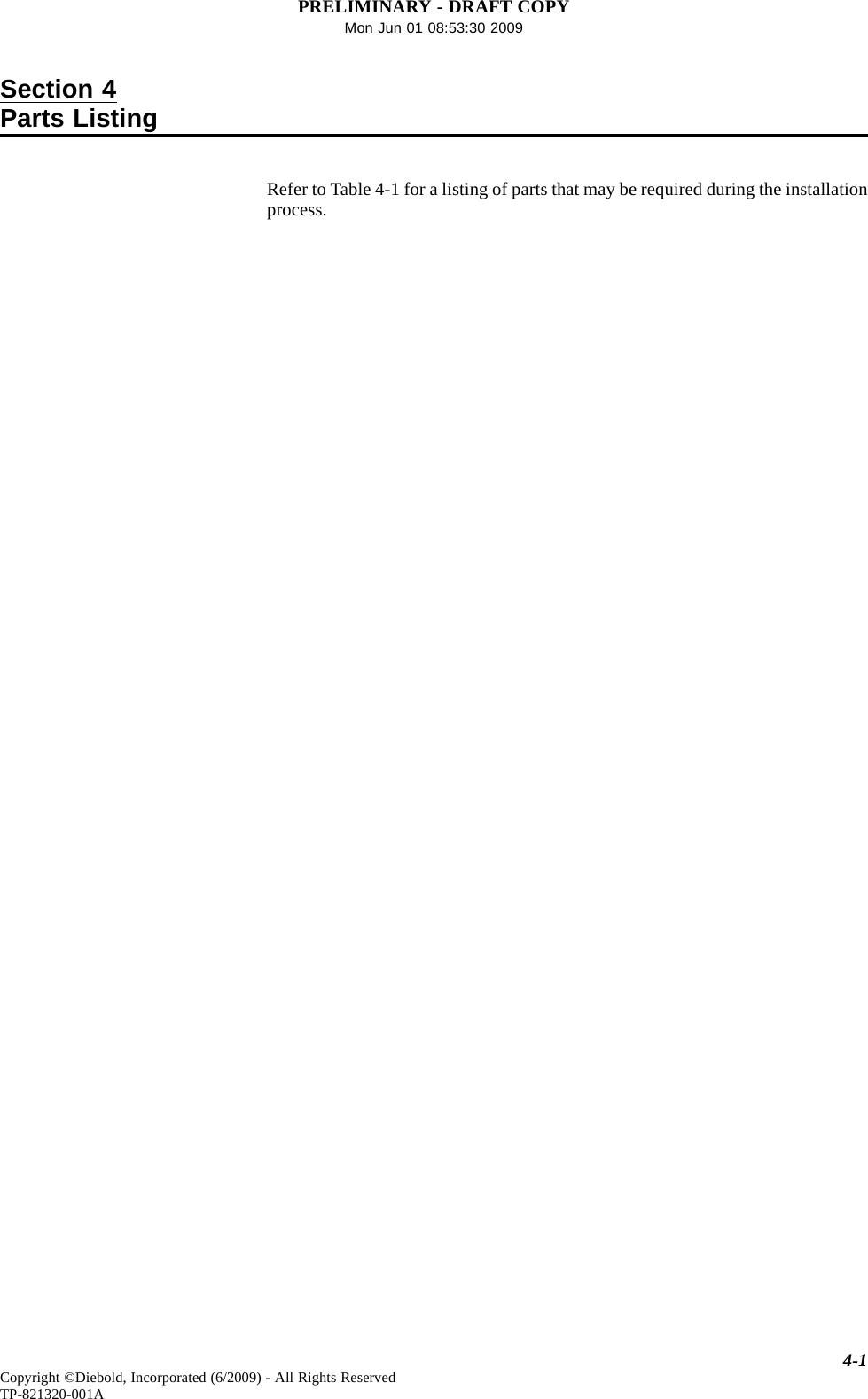 PRELIMINARY - DRAFT COPY
Mon Jun 01 08:53:30 2009

Section 4
Parts Listing

Refer to Table 4-1 for a listing of parts that may be required during the installation process.

4-1

Copyright ©Diebold, Incorporated (6/2009) - All Rights Reserved
TP-821320-001A